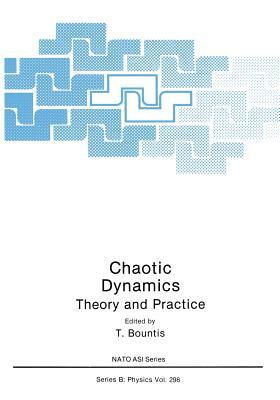 Chaotic Dynamics
Theory and Practice

Edited by
T. Bountis

NATO ASI Series

Series B: Physics Vol. 298